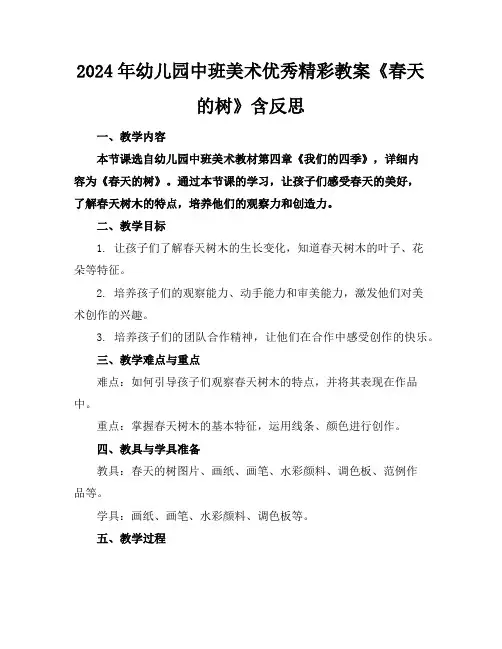 2024年幼儿园中班美术优秀精彩教案《春天的树》含反思

一、教学内容

本节课选自幼儿园中班美术教材第四章《我们的四季》，详细内容为《春天的树》。通过本节课的学习，让孩子们感受春天的美好，了解春天树木的特点，培养他们的观察力和创造力。

二、教学目标

1. 让孩子们了解春天树木的生长变化，知道春天树木的叶子、花朵等特征。

2. 培养孩子们的观察能力、动手能力和审美能力，激发他们对美术创作的兴趣。

3. 培养孩子们的团队合作精神，让他们在合作中感受创作的快乐。

三、教学难点与重点

难点：如何引导孩子们观察春天树木的特点，并将其表现在作品中。

重点：掌握春天树木的基本特征，运用线条、颜色进行创作。

四、教具与学具准备

教具：春天的树图片、画纸、画笔、水彩颜料、调色板、范例作品等。

学具：画纸、画笔、水彩颜料、调色板等。

五、教学过程